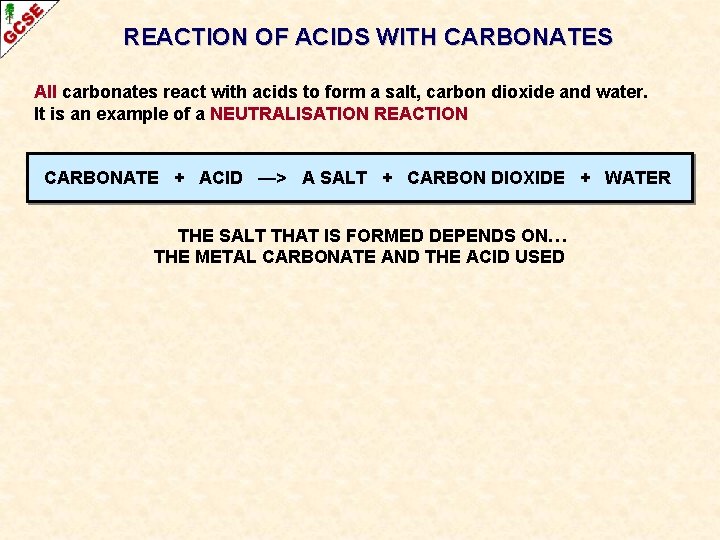 GCSE

REACTION OF ACIDS WITH CARBONATES

All carbonates react with acids to form a salt, carbon dioxide and water.
It is an example of a NEUTRALISATION REACTION

CARBONATE + ACID —> A SALT + CARBON DIOXIDE + WATER

THE SALT THAT IS FORMED DEPENDS ON...
THE METAL CARBONATE AND THE ACID USED